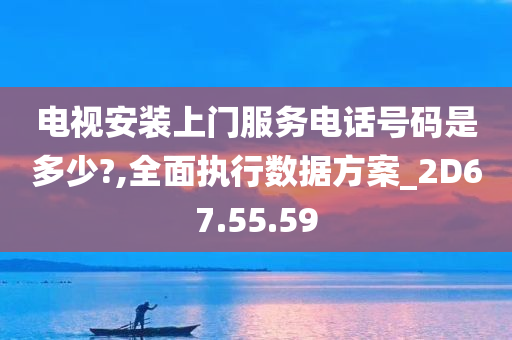 电视安装上门服务电话号码是多少?,全面执行数据方案_2D67.55.59